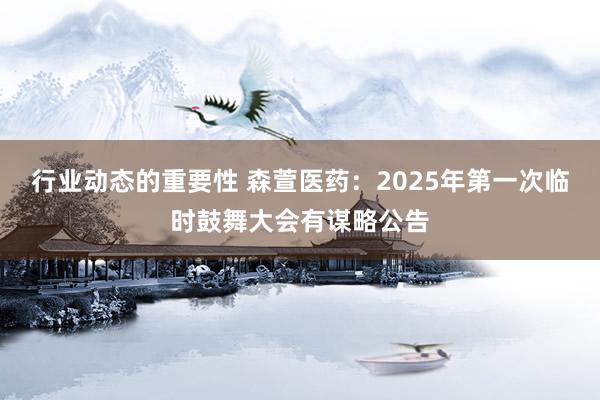 行业动态的重要性 森萱医药：2025年第一次临时鼓舞大会有谋略公告